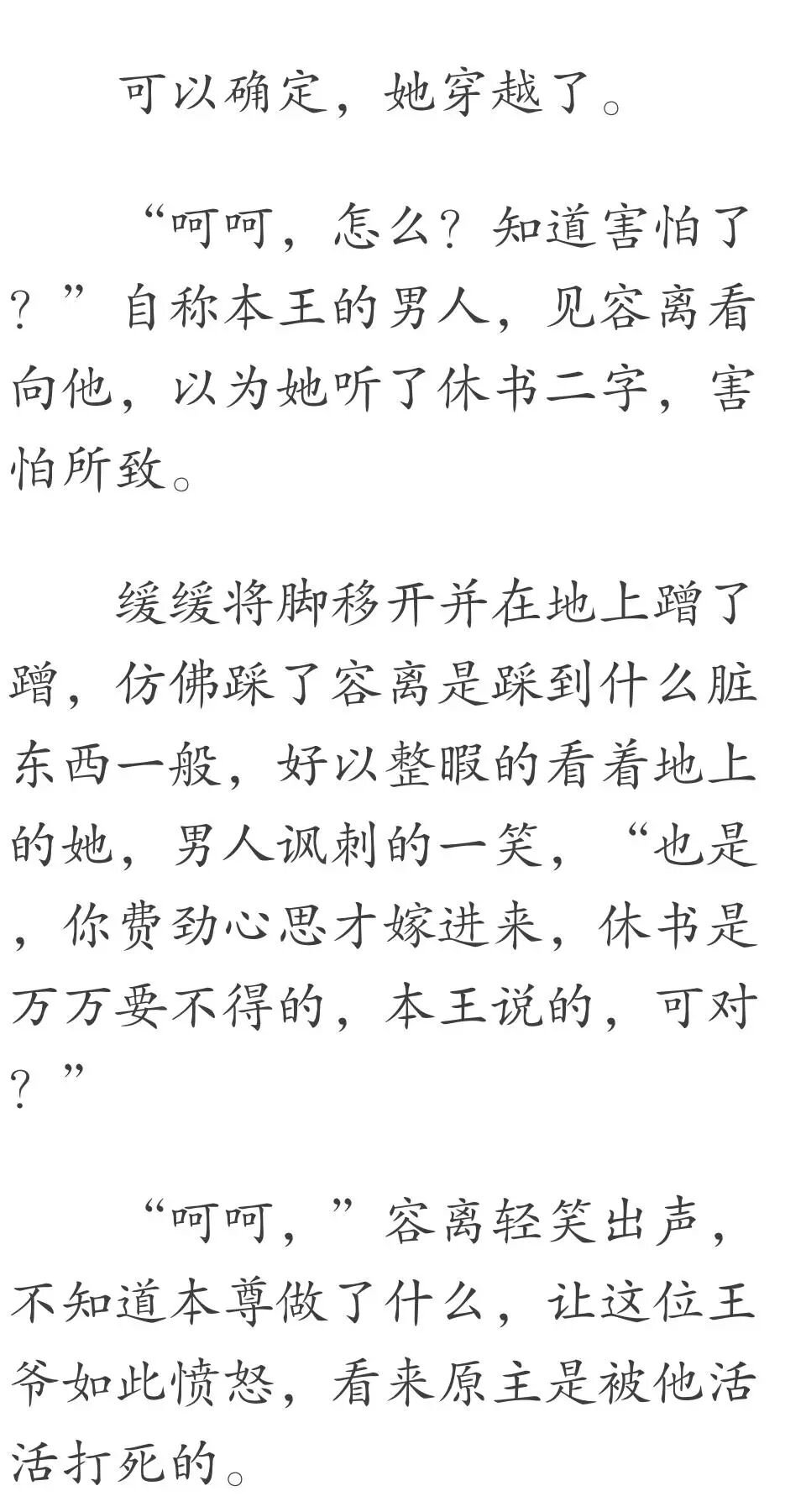 可以确定，她穿越了。

“呵呵，怎么？知道害怕了？”自称本王的男人，见容离看向他，以为她听了休书二字，害怕所致。

缓缓将脚移开并在地上蹭了蹭，仿佛踩了容离是踩到什么脏东西一般，好以整暇的看着地上的她，男人讽刺的一笑，“也是，你费劲心思才嫁进来，休书是万万要不得的，本王说的，可对？”

“呵呵，”容离轻笑出声，不知道本尊做了什么，让这位王爷如此愤怒，看来原主是被他活活打死的。